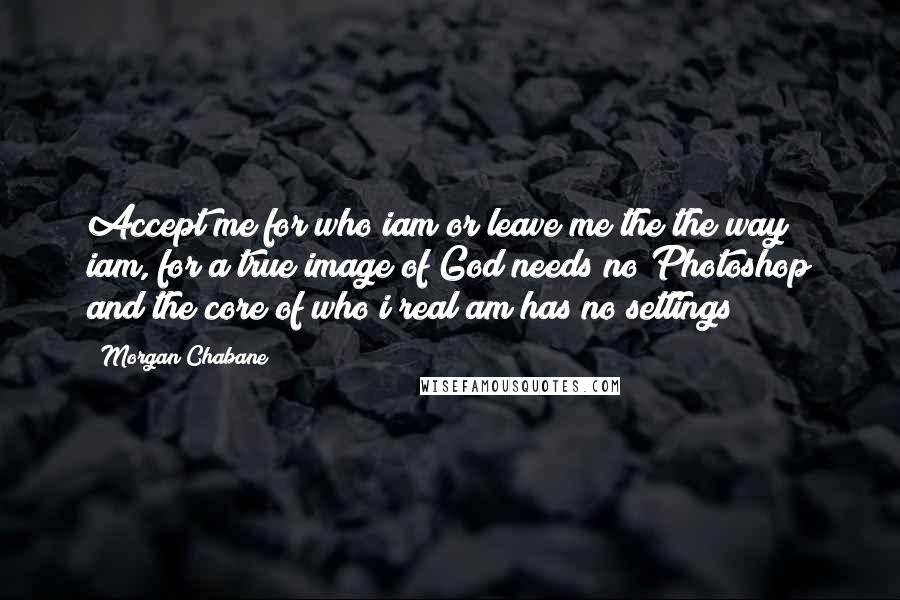 Accept me for who iam or leave me the the way iam, for a true image of God needs no Photoshop and the core of who i real am has no settings

Morgan Chabane

WISEFAMOUSQUOTES.COM